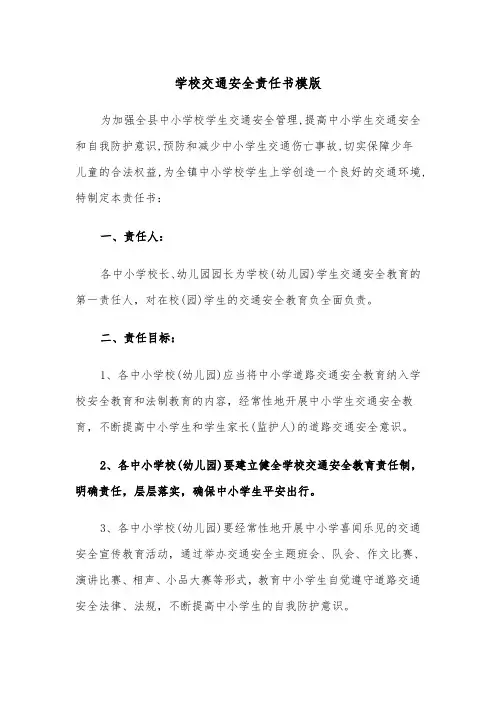 学校交通安全责任书模版

为加强全县中小学校学生交通安全管理,提高中小学生交通安全和自我防护意识,预防和减少中小学生交通伤亡事故,切实保障少年儿童的合法权益,为全镇中小学校学生上学创造一个良好的交通环境,特制定本责任书:

一、责任人:

各中小学校长、幼儿园园长为学校(幼儿园)学生交通安全教育的第一责任人,对在校(园)学生的交通安全教育负全面负责。

二、责任目标:

1、各中小学校(幼儿园)应当将中小学道路交通安全教育纳入学校安全教育和法制教育的内容,经常性地开展中小学生交通安全教育,不断提高中小学生和学生家长(监护人)的道路交通安全意识。

2、各中小学校(幼儿园)要建立健全学校交通安全教育责任制,明确责任,层层落实,确保中小学生平安出行。

3、各中小学校(幼儿园)要经常性地开展中小学喜闻乐见的交通安全宣传教育活动,通过举办交通安全主题班会、队会、作文比赛、演讲比赛、相声、小品大赛等形式,教育中小学生自觉遵守道路交通安全法律、法规,不断提高中小学生的自我防护意识。